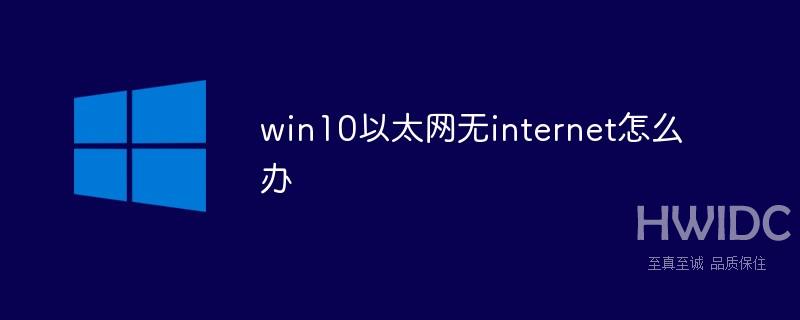 win10以太网无internet怎么办

HWIDC
至真至诚 品质保住